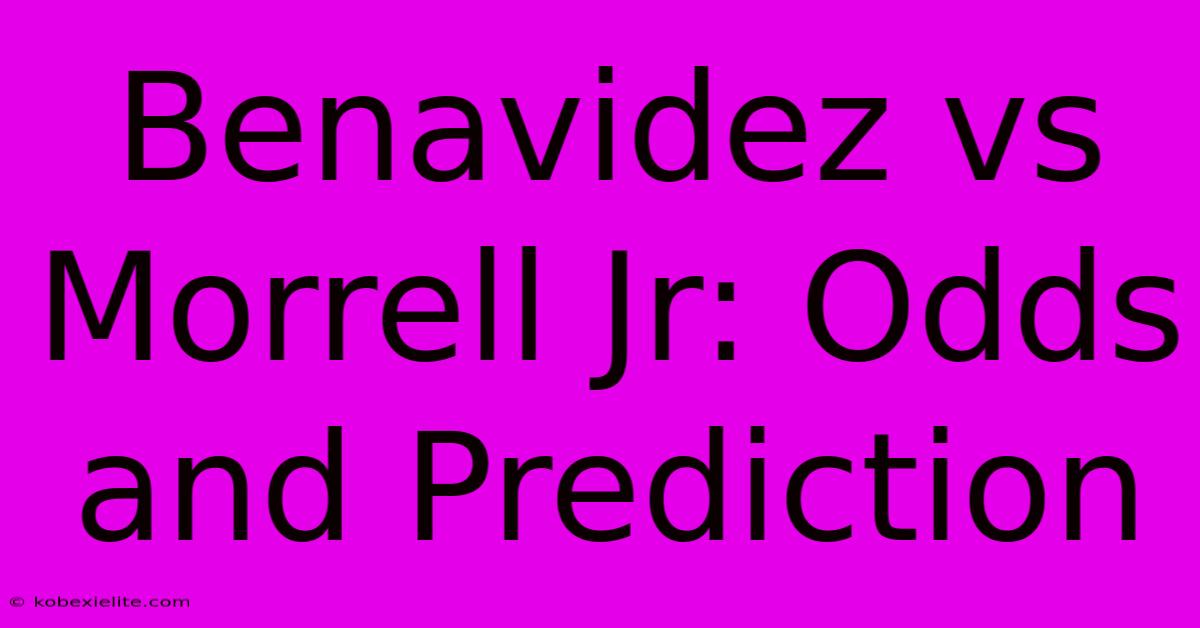 Benavidez vs Morrell Jr: Odds and Prediction

© kobexielite.com